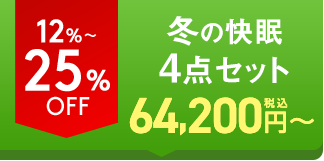 12%~
25%
OFF

冬の快眠
4点セット
64,200円~ 税込